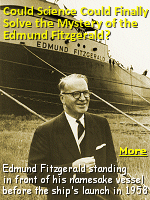 Could Science Could Finally Solve the Mystery of the Edmund Fitzgerald?

EDMUND FITZGERALD

More

Edmund Fitzgerald standing in front of his namesake vessel before the ship's launch in 1958